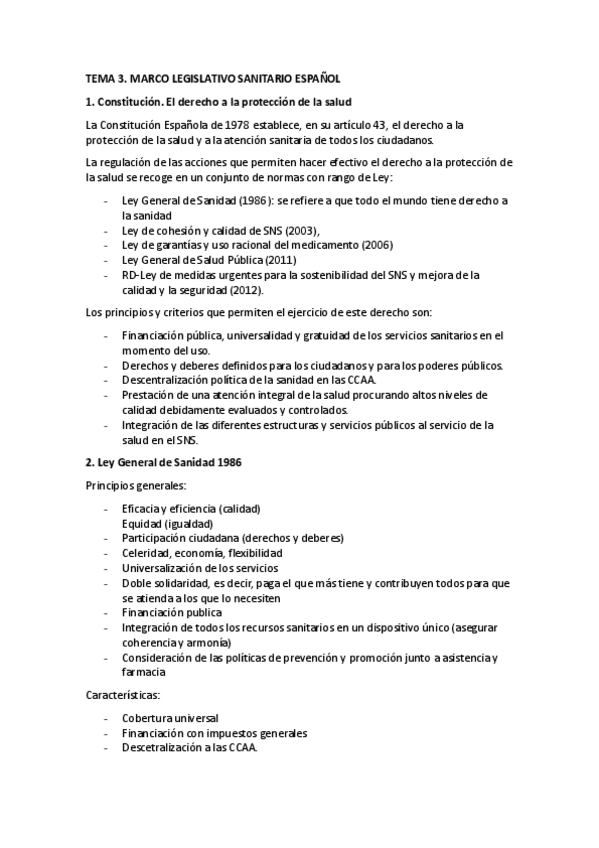 TEMA 3. MARCO LEGISLATIVO SANITARIO ESPAÑOL

1. Constitución. El derecho a la protección de la salud

La Constitución Española de 1978 establece, en su artículo 43, el derecho a la protección de la salud y a la atención sanitaria de todos los ciudadanos.

La regulación de las acciones que permiten hacer efectivo el derecho a la protección de la salud se recoge en un conjunto de normas con rango de Ley:

- Ley General de Sanidad (1986): se refiere a que todo el mundo tiene derecho a la sanidad
- Ley de cohesión y calidad de SNS (2003),
- Ley de garantías y uso racional del medicamento (2006)
- Ley General de Salud Pública (2011)
- RD-Ley de medidas urgentes para la sostenibilidad del SNS y mejora de la calidad y la seguridad (2012).

Los principios y criterios que permiten el ejercicio de este derecho son:

- Financiación pública, universalidad y gratuidad de los servicios sanitarios en el momento del uso.
- Derechos y deberes definidos para los ciudadanos y para los poderes públicos.
- Descentralización política de la sanidad en las CCAA.
- Prestación de una atención integral de la salud procurando altos niveles de calidad debidamente evaluados y controlados.
- Integración de las diferentes estructuras y servicios públicos al servicio de la salud en el SNS.

2. Ley General de Sanidad 1986

Principios generales:

- Eficacia y eficiencia (calidad)
Equidad (igualdad)
- Participación ciudadana (derechos y deberes)
- Celeridad, economía, flexibilidad
- Universalización de los servicios
- Doble solidaridad, es decir, paga el que más tiene y contribuyen todos para que se atienda a los que lo necesiten
- Financiación publica
- Integración de todos los recursos sanitarios en un dispositivo único (asegurar coherencia y armonía)
- Consideración de las políticas de prevención y promoción junto a asistencia y farmacia

Características:

- Cobertura universal
- Financiación con impuestos generales
- Descetralización a las CCAA.